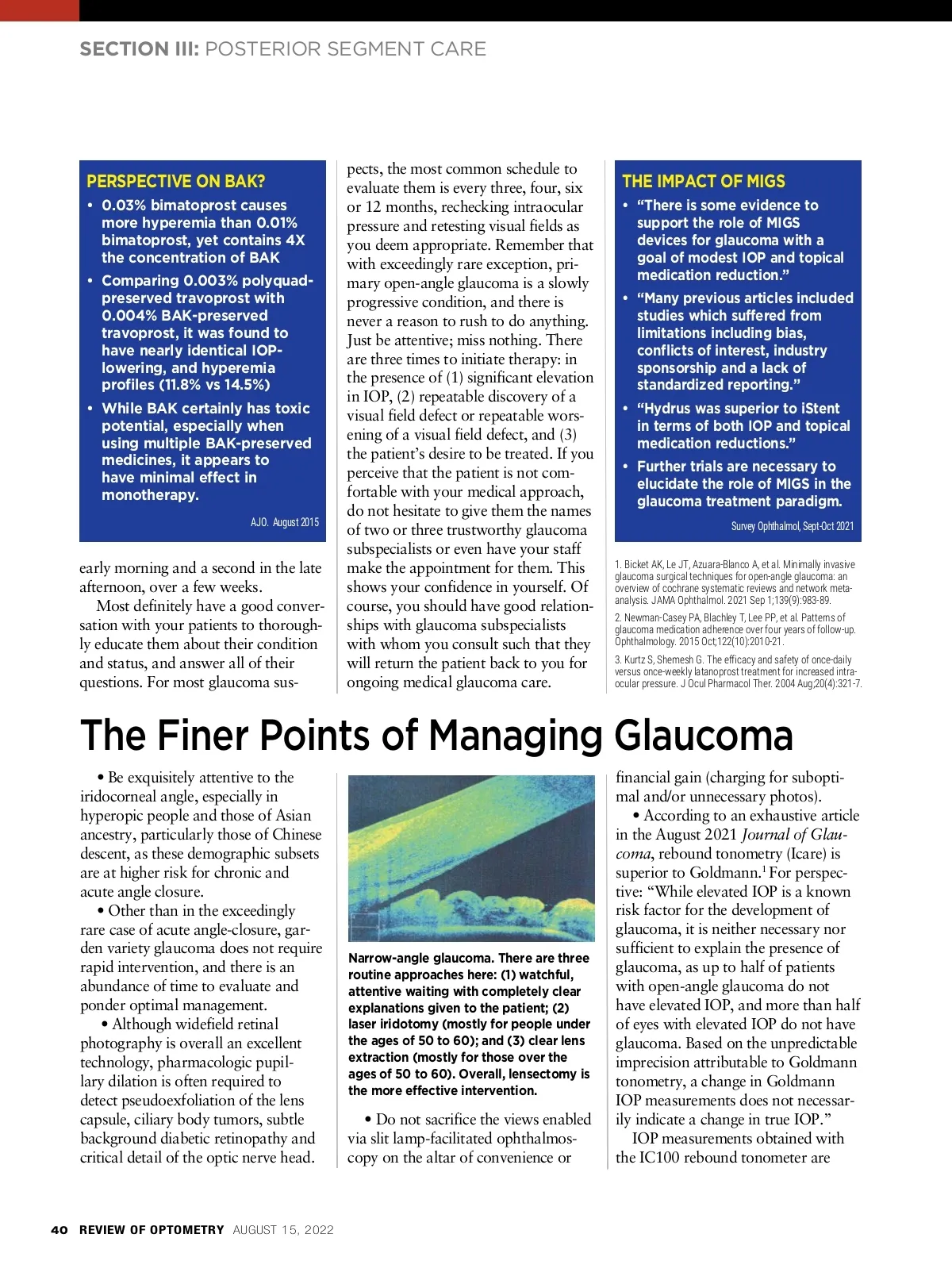 SECTION III: POSTERIOR SEGMENT CARE

PERSPECTIVE ON BAK?

• 0.03% bimatoprost causes more hyperemia than 0.01% bimatoprost, yet contains 4X the concentration of BAK

• Comparing 0.003% polyquad-preserved travoprost with 0.004% BAK-preserved travoprost, it was found to have nearly identical IOP-lowering, and hyperemia profiles (11.8% vs 14.5%)

• While BAK certainly has toxic potential, especially when using multiple BAK-preserved medicines, it appears to have minimal effect in monotherapy.

AJO. August 2015

early morning and a second in the late afternoon, over a few weeks.

Most definitely have a good conversation with your patients to thoroughly educate them about their condition and status, and answer all of their questions. For most glaucoma suspects, the most common schedule to evaluate them is every three, four, six or 12 months, rechecking intraocular pressure and retesting visual fields as you deem appropriate. Remember that with exceedingly rare exception, primary open-angle glaucoma is a slowly progressive condition, and there is never a reason to rush to do anything. Just be attentive; miss nothing. There are three times to initiate therapy: in the presence of (1) significant elevation in IOP, (2) repeatable discovery of a visual field defect or repeatable worsening of a visual field defect, and (3) the patient's desire to be treated. If you perceive that the patient is not comfortable with your medical approach, do not hesitate to give them the names of two or three trustworthy glaucoma subspecialists or even have your staff make the appointment for them. This shows your confidence in yourself. Of course, you should have good relationships with glaucoma subspecialists with whom you consult such that they will return the patient back to you for ongoing medical glaucoma care.

THE IMPACT OF MIGS

• "There is some evidence to support the role of MIGS devices for glaucoma with a goal of modest IOP and topical medication reduction."

• "Many previous articles included studies which suffered from limitations including bias, conflicts of interest, industry sponsorship and a lack of standardized reporting."

• "Hydrus was superior to iStent in terms of both IOP and topical medication reductions."

• Further trials are necessary to elucidate the role of MIGS in the glaucoma treatment paradigm.

Survey Ophthalmol, Sept-Oct 2021

1. Bicket AK, Le JT, Azuara-Blanco A, et al. Minimally invasive glaucoma surgical techniques for open-angle glaucoma: an overview of cochrane systematic reviews and network meta-analysis. JAMA Ophthalmol. 2021 Sep 1;139(9):983-89.

2. Newman-Casey PA, Blachley T, Lee PP, et al. Patterns of glaucoma medication adherence over four years of follow-up. Ophthalmology. 2015 Oct;122(10):2010-21.

3. Kurtz S, Shemesh G. The efficacy and safety of once-daily versus once-weekly latanoprost treatment for increased intraocular pressure. J Ocul Pharmacol Ther. 2004 Aug;20(4):321-7.

The Finer Points of Managing Glaucoma

• Be exquisitely attentive to the iridocorneal angle, especially in hyperopic people and those of Asian ancestry, particularly those of Chinese descent, as these demographic subsets are at higher risk for chronic and acute angle closure.

• Other than in the exceedingly rare case of acute angle-closure, garden variety glaucoma does not require rapid intervention, and there is an abundance of time to evaluate and ponder optimal management.

• Although widefield retinal photography is overall an excellent technology, pharmacologic pupillary dilation is often required to detect pseudoexfoliation of the lens capsule, ciliary body tumors, subtle background diabetic retinopathy and critical detail of the optic nerve head.

Narrow-angle glaucoma. There are three routine approaches here: (1) watchful, attentive waiting with completely clear explanations given to the patient; (2) laser iridotomy (mostly for people under the ages of 50 to 60); and (3) clear lens extraction (mostly for those over the ages of 50 to 60). Overall, lensectomy is the more effective intervention.

• Do not sacrifice the views enabled via slit lamp-facilitated ophthalmoscopy on the altar of convenience or financial gain (charging for suboptimal and/or unnecessary photos).

• According to an exhaustive article in the August 2021 Journal of Glaucoma, rebound tonometry (Icare) is superior to Goldmann.$^1$ For perspective: "While elevated IOP is a known risk factor for the development of glaucoma, it is neither necessary nor sufficient to explain the presence of glaucoma, as up to half of patients with open-angle glaucoma do not have elevated IOP, and more than half of eyes with elevated IOP do not have glaucoma. Based on the unpredictable imprecision attributable to Goldmann tonometry, a change in Goldmann IOP measurements does not necessarily indicate a change in true IOP."

IOP measurements obtained with the IC100 rebound tonometer are

40 REVIEW OF OPTOMETRY AUGUST 15, 2022